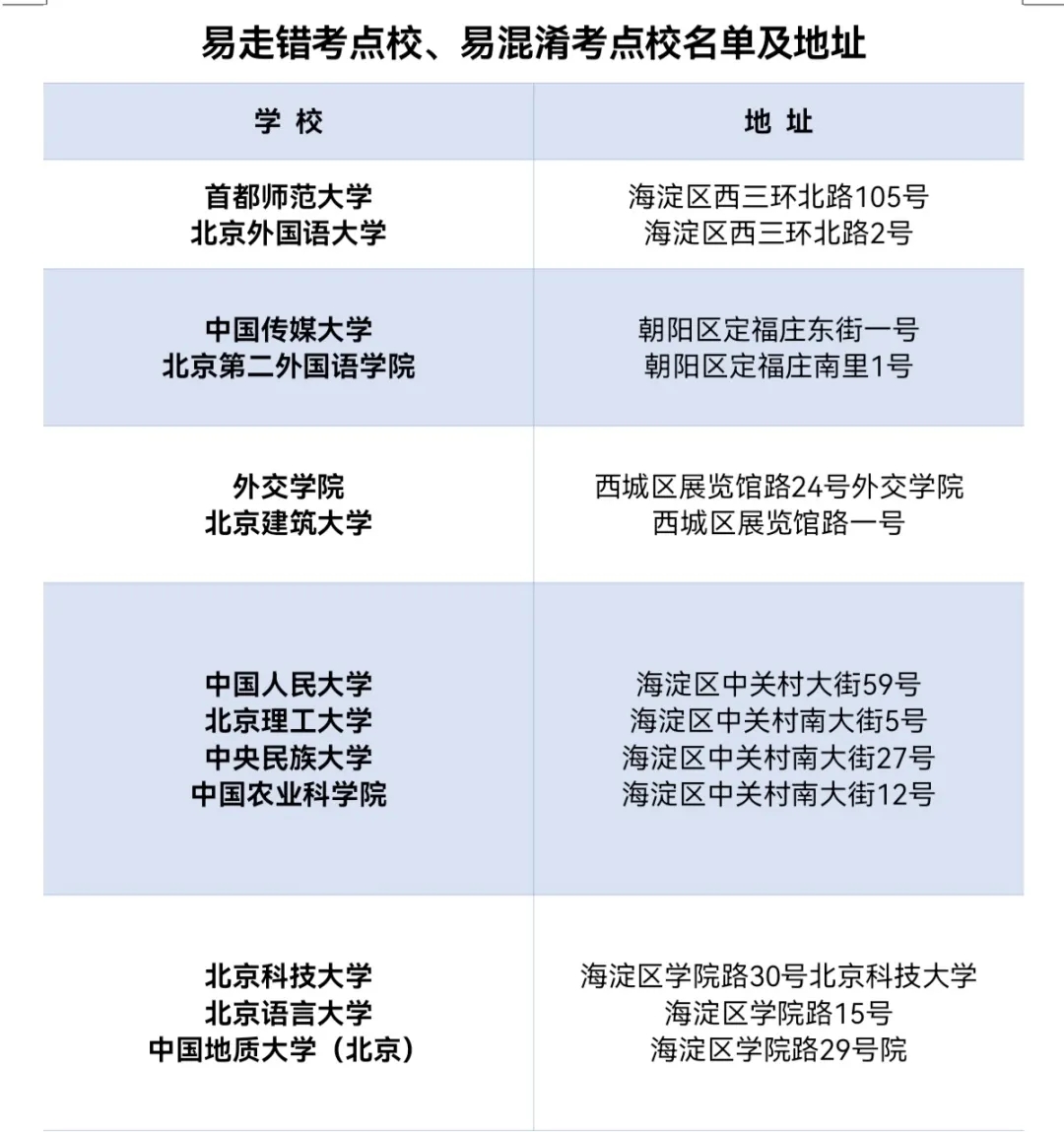 易走错考点校、易混淆考点校名单及地址

| 学 校 | 地 址 |
|---|---|
| 首都师范大学<br>北京外国语大学 | 海淀区西三环北路105号<br>海淀区西三环北路2号 |
| 中国传媒大学<br>北京第二外国语学院 | 朝阳区定福庄东街一号<br>朝阳区定福庄南里1号 |
| 外交学院<br>北京建筑大学 | 西城区展览馆路24号外交学院<br>西城区展览馆路一号 |
| 中国人民大学<br>北京理工大学<br>中央民族大学<br>中国农业科学院 | 海淀区中关村大街59号<br>海淀区中关村南大街5号<br>海淀区中关村南大街27号<br>海淀区中关村南大街12号 |
| 北京科技大学<br>北京语言大学<br>中国地质大学（北京） | 海淀区学院路30号北京科技大学<br>海淀区学院路15号<br>海淀区学院路29号院 |